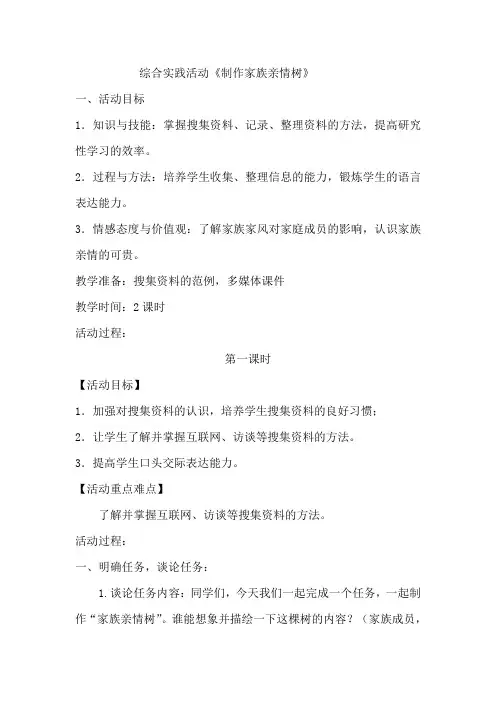 综合实践活动《制作家族亲情树》

一、活动目标

1．知识与技能：掌握搜集资料、记录、整理资料的方法，提高研究性学习的效率。

2．过程与方法：培养学生收集、整理信息的能力，锻炼学生的语言表达能力。

3．情感态度与价值观：了解家族家风对家庭成员的影响，认识家族亲情的可贵。

教学准备：搜集资料的范例，多媒体课件

教学时间：2 课时

活动过程：

第一课时

【活动目标】

1．加强对搜集资料的认识，培养学生搜集资料的良好习惯；

2．让学生了解并掌握互联网、访谈等搜集资料的方法。

3．提高学生口头交际表达能力。

【活动重点难点】

了解并掌握互联网、访谈等搜集资料的方法。

活动过程：

一、明确任务，谈论任务：

1.谈论任务内容：同学们，今天我们一起完成一个任务，一起制作“家族亲情树”。谁能想象并描绘一下这棵树的内容？（家族成员，